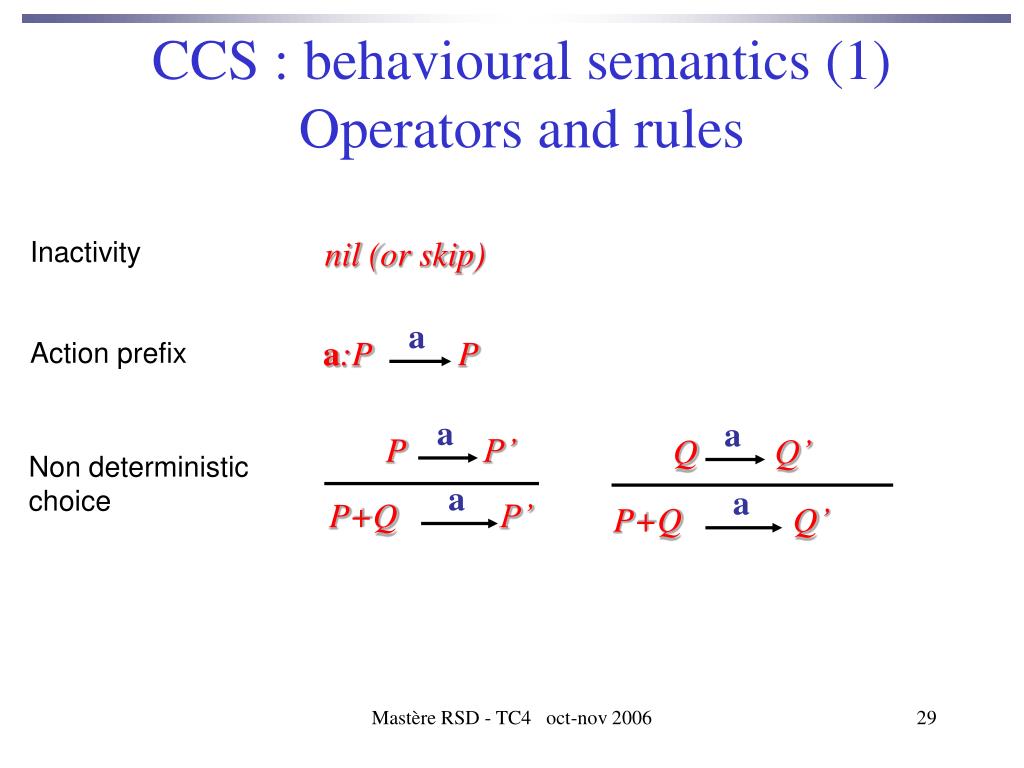 CCS : behavioural semantics (1)
Operators and rules

Inactivity

nil (or skip)

Action prefix

$a{:}P \xrightarrow{a} P$

Non deterministic choice

$\frac{P \xrightarrow{a} P'}{P+Q \xrightarrow{a} P'}$

$\frac{Q \xrightarrow{a} Q'}{P+Q \xrightarrow{a} Q'}$

Mastère RSD - TC4 oct-nov 2006

29